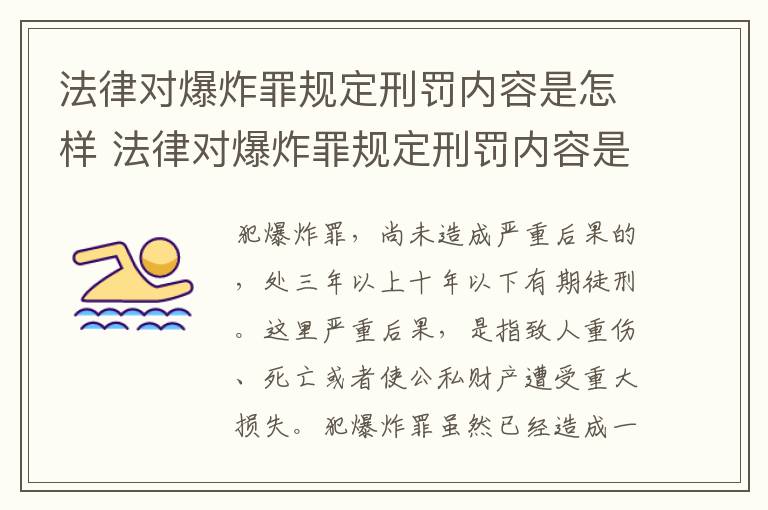 法律对爆炸罪规定刑罚内容是怎样 法律对爆炸罪规定刑罚内容是

犯爆炸罪，尚未造成严重后果的，处三年以上十年以下有期徒刑。这里严重后果，是指致人重伤、死亡或者使公私财产遭受重大损失。犯爆炸罪虽然已经造成一